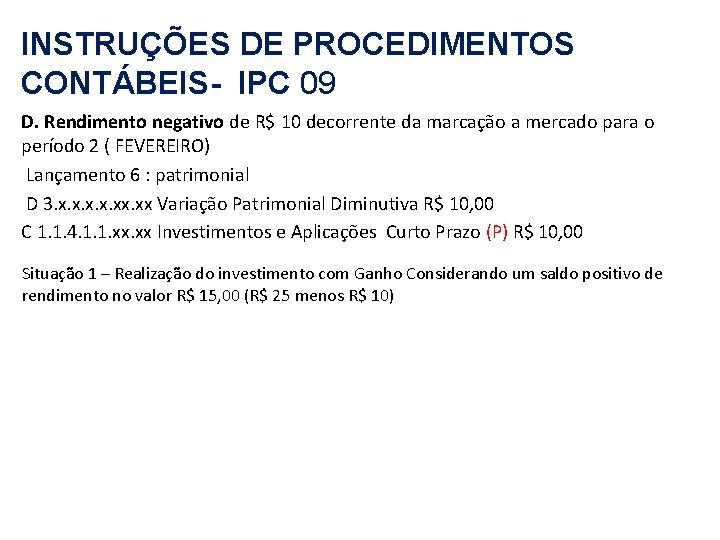 INSTRUÇÕES DE PROCEDIMENTOS CONTÁBEIS- IPC 09

D. Rendimento negativo de R$ 10 decorrente da marcação a mercado para o período 2 ( FEVEREIRO)

Lançamento 6 : patrimonial

D 3.x.x.x.x.xx.xx Variação Patrimonial Diminutiva R$ 10,00

C 1.1.4.1.1.xx.xx Investimentos e Aplicações Curto Prazo (P) R$ 10,00

Situação 1 – Realização do investimento com Ganho Considerando um saldo positivo de rendimento no valor R$ 15,00 (R$ 25 menos R$ 10)